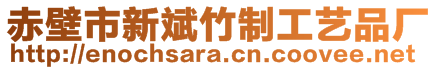 赤壁市新斌竹制工艺品厂
http://enochsara.cn.coovee.net